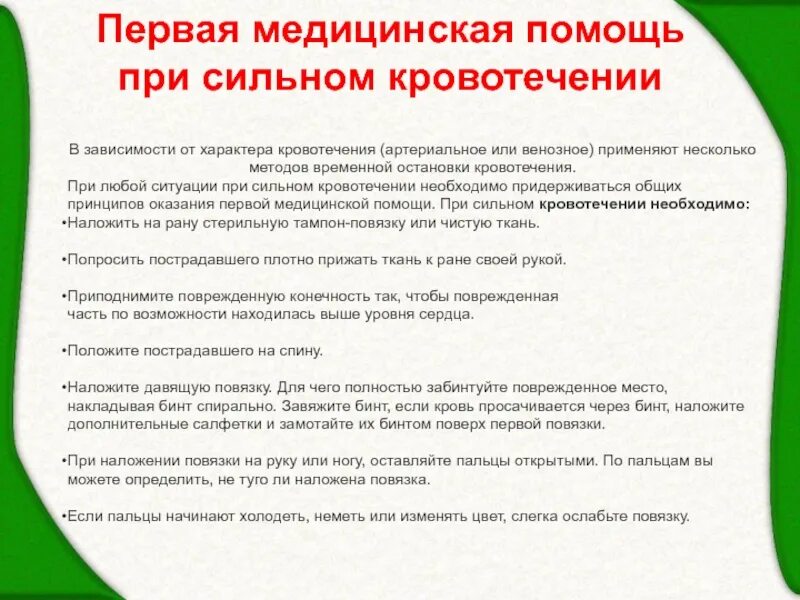 Первая медицинская помощь при сильном кровотечении

В зависимости от характера кровотечения (артериальное или венозное) применяют несколько методов временной остановки кровотечения.

При любой ситуации при сильном кровотечении необходимо придерживаться общих принципов оказания первой медицинской помощи. При сильном кровотечении необходимо:

•Наложить на рану стерильную тампон-повязку или чистую ткань.

•Попросить пострадавшего плотно прижать ткань к ране своей рукой.

•Приподнимите поврежденную конечность так, чтобы поврежденная часть по возможности находилась выше уровня сердца.

•Положите пострадавшего на спину.

•Наложите давящую повязку. Для чего полностью забинтуйте поврежденное место, накладывая бинт спирально. Завяжите бинт, если кровь просачивается через бинт, наложите дополнительные салфетки и замотайте их бинтом поверх первой повязки.

•При наложении повязки на руку или ногу, оставляйте пальцы открытыми. По пальцам вы можете определить, не туго ли наложена повязка.

•Если пальцы начинают холодеть, неметь или изменять цвет, слегка ослабьте повязку.